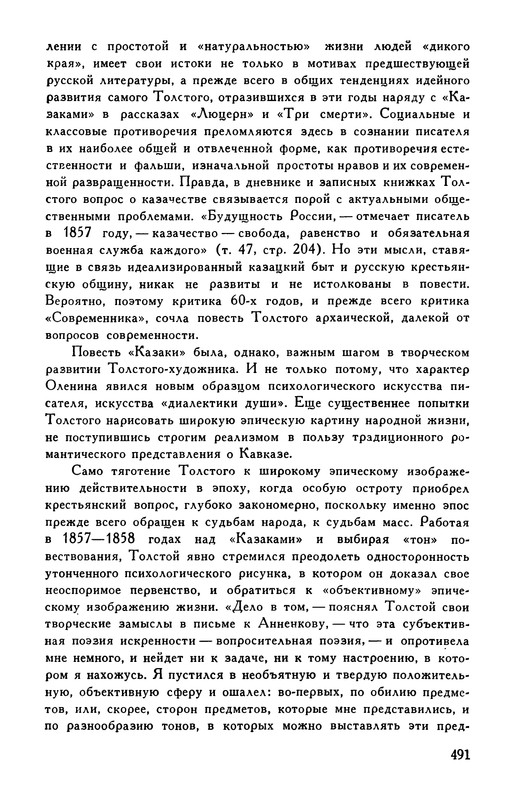 лении с простотой и «натуральностью» жизни людей «дикого края», имеет свои истоки не только в мотивах предшествующей русской литературы, а прежде всего в общих тенденциях идейного развития самого Толстого, отразившихся в эти годы наряду с «Казаками» в рассказах «Люцерн» и «Три смерти». Социальные и классовые противоречия преломляются здесь в сознании писателя в их наиболее общей и отвлеченной форме, как противоречия естественности и фальши, изначальной простоты нравов и их современной развращенности. Правда, в дневнике и записных книжках Толстого вопрос о казачестве связывается порой с актуальными общественными проблемами. «Будущность России, — отмечает писатель в 1857 году, — казачество — свобода, равенство и обязательная военная служба каждого» (т. 47, стр. 204). Но эти мысли, ставящие в связь идеализированный казацкий быт и русскую крестьянскую общину, никак не развиты и не истолкованы в повести. Вероятно, поэтому критика 60-х годов, и прежде всего критика «Современника», сочла повесть Толстого архаической, далекой от вопросов современности.

Повесть «Казаки» была, однако, важным шагом в творческом развитии Толстого-художника. И не только потому, что характер Оленина явился новым образцом психологического искусства писателя, искусства «диалектики души». Еще существеннее попытки Толстого нарисовать широкую эпическую картину народной жизни, не поступившись строгим реализмом в пользу традиционного романтического представления о Кавказе.

Само тяготение Толстого к широкому эпическому изображению действительности в эпоху, когда особую остроту приобрел крестьянский вопрос, глубоко закономерно, поскольку именно эпос прежде всего обращен к судьбам народа, к судьбам масс. Работая в 1857—1858 годах над «Казаками» и выбирая «тон» повествования, Толстой явно стремился преодолеть односторонность утонченного психологического рисунка, в котором он доказал свое неоспоримое первенство, и обратиться к «объективному» эпическому изображению жизни. «Дело в том, — пояснял Толстой свои творческие замыслы в письме к Анненкову, — что эта субъективная поэзия искренности — вопросительная поэзия, — и опротивела мне немного, и нейдет ни к задаче, ни к тому настроению, в котором я нахожусь. Я пустился в необъятную и твердую положительную, объективную сферу и ошалел: во-первых, по обилию предметов, или, скорее, сторон предметов, которые мне представились, и по разнообразию тонов, в которых можно выставлять эти пред-

491